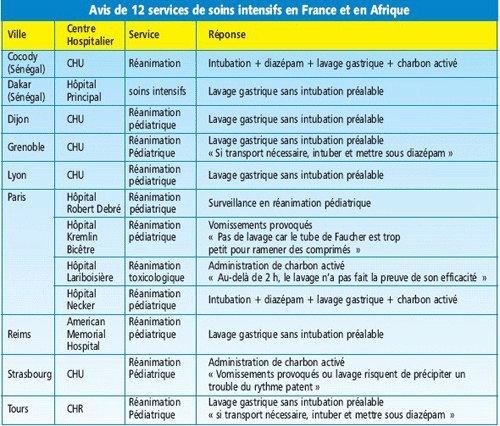 Avis de 12 services de soins intensifs en France et en Afrique

| Ville | Centre Hospitalier | Service | Réponse |
|---|---|---|---|
| Cocody (Sénégal) | CHU | Réanimation | Intubation + diazépam + lavage gastrique + charbon activé |
| Dakar (Sénégal) | Hôpital Principal | soins intensifs | Lavage gastrique sans intubation préalable |
| Dijon | CHU | Réanimation pédiatrique | Lavage gastrique sans intubation préalable |
| Grenoble | CHU | Réanimation Pédiatrique | Lavage gastrique sans intubation préalable « Si transport nécessaire, intuber et mettre sous diazépam » |
| Lyon | CHU | Réanimation pédiatrique | Lavage gastrique sans intubation préalable |
| Paris | Hôpital Robert Debré | Réanimation pédiatrique | Surveillance en réanimation pédiatrique |
| | Hôpital Kremlin Bicêtre | Réanimation pédiatrique | Vomissements provoqués « Pas de lavage car le tube de Faucher est trop petit pour ramener des comprimés » |
| | Hôpital Lariboisière | Réanimation toxicologique | Administration de charbon activé « Au-delà de 2 h, le lavage n'a pas fait la preuve de son efficacité » |
| | Hôpital Necker | Réanimation pédiatrique | Intubation + diazépam + lavage gastrique + charbon activé |
| Reims | American Memorial Hospital | Réanimation pédiatrique | Lavage gastrique sans intubation préalable |
| Strasbourg | CHU | Réanimation Pédiatrique | Administration de charbon activé « Vomissements provoqués ou lavage risquent de précipiter un trouble du rythme patent » |
| Tours | CHR | Réanimation Pédiatrique | Lavage gastrique sans intubation préalable « si transport nécessaire, intuber et mettre sous diazépam » |